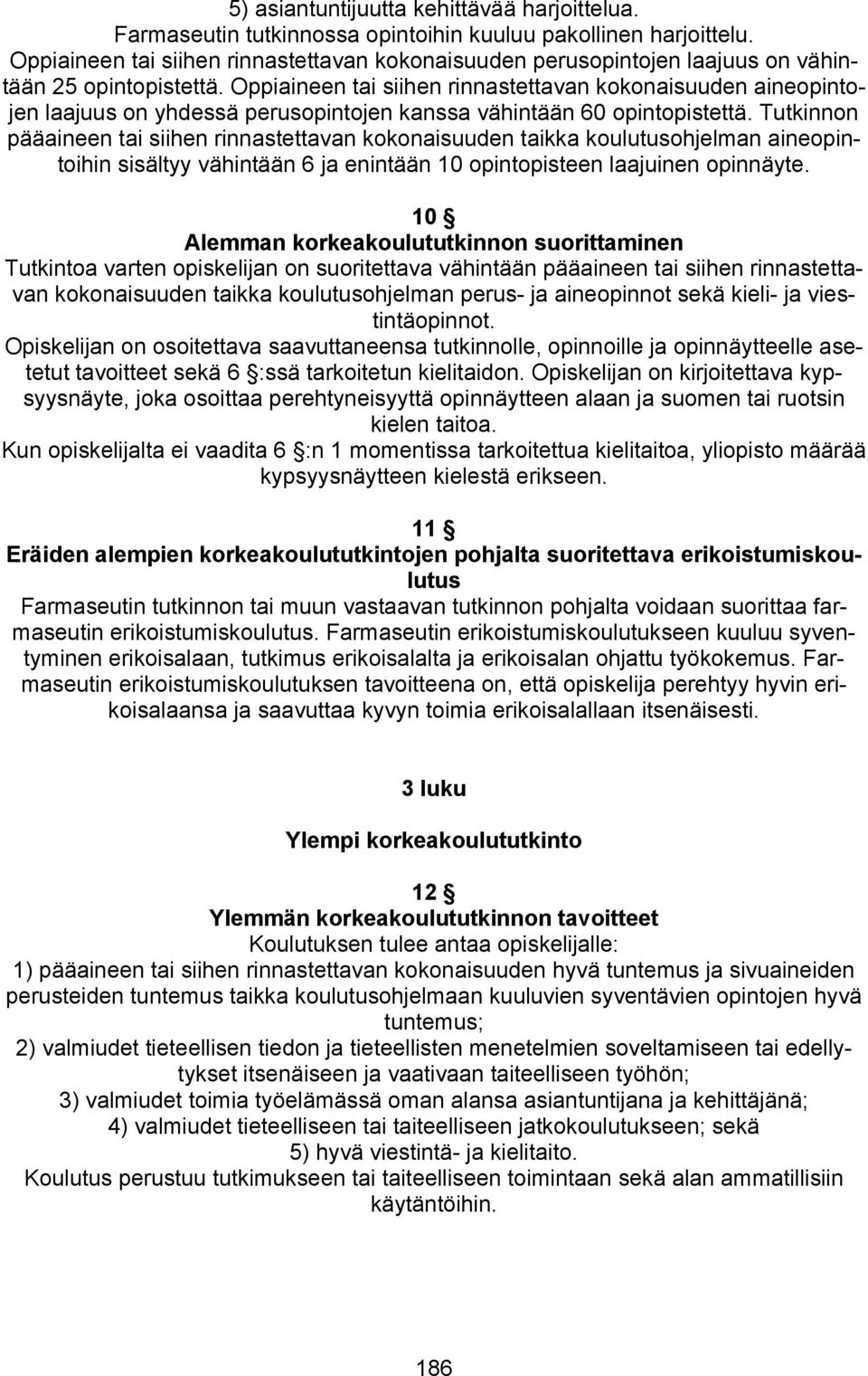 5) asiantuntijuutta kehittävää harjoittelua.
Farmaseutin tutkinnossa opintoihin kuuluu pakollinen harjoittelu.
Oppiaineen tai siihen rinnastettavan kokonaisuuden perusopintojen laajuus on vähintään 25 opintopistettä. Oppiaineen tai siihen rinnastettavan kokonaisuuden aineopintojen laajuus on yhdessä perusopintojen kanssa vähintään 60 opintopistettä. Tutkinnon pääaineen tai siihen rinnastettavan kokonaisuuden taikka koulutusohjelman aineopintoihin sisältyy vähintään 6 ja enintään 10 opintopisteen laajuinen opinnäyte.

10 §
Alemman korkeakoulututkinnon suorittaminen
Tutkintoa varten opiskelijan on suoritettava vähintään pääaineen tai siihen rinnastettavan kokonaisuuden taikka koulutusohjelman perus- ja aineopinnot sekä kieli- ja viestintäopinnot.
Opiskelijan on osoitettava saavuttaneensa tutkinnolle, opinnoille ja opinnäytteelle asetetut tavoitteet sekä 6 §:ssä tarkoitetun kielitaidon. Opiskelijan on kirjoitettava kypsyysnäyte, joka osoittaa perehtyneisyyttä opinnäytteen alaan ja suomen tai ruotsin kielen taitoa.
Kun opiskelijalta ei vaadita 6 §:n 1 momentissa tarkoitettua kielitaitoa, yliopisto määrää kypsyysnäytteen kielestä erikseen.

11 §
Eräiden alempien korkeakoulututkintojen pohjalta suoritettava erikoistumiskoulutus
Farmaseutin tutkinnon tai muun vastaavan tutkinnon pohjalta voidaan suorittaa farmaseutin erikoistumiskoulutus. Farmaseutin erikoistumiskoulutukseen kuuluu syventyminen erikoisalaan, tutkimus erikoisalalta ja erikoisalan ohjattu työkokemus. Farmaseutin erikoistumiskoulutuksen tavoitteena on, että opiskelija perehtyy hyvin erikoisalaansa ja saavuttaa kyvyn toimia erikoisalallaan itsenäisesti.

3 luku

Ylempi korkeakoulututkinto

12 §
Ylemmän korkeakoulututkinnon tavoitteet
Koulutuksen tulee antaa opiskelijalle:
1) pääaineen tai siihen rinnastettavan kokonaisuuden hyvä tuntemus ja sivuaineiden perusteiden tuntemus taikka koulutusohjelmaan kuuluvien syventävien opintojen hyvä tuntemus;
2) valmiudet tieteellisen tiedon ja tieteellisten menetelmien soveltamiseen tai edellytykset itsenäiseen ja vaativaan taiteelliseen työhön;
3) valmiudet toimia työelämässä oman alansa asiantuntijana ja kehittäjänä;
4) valmiudet tieteelliseen tai taiteelliseen jatkokoulutukseen; sekä
5) hyvä viestintä- ja kielitaito.
Koulutus perustuu tutkimukseen tai taiteelliseen toimintaan sekä alan ammatillisiin käytäntöihin.

186